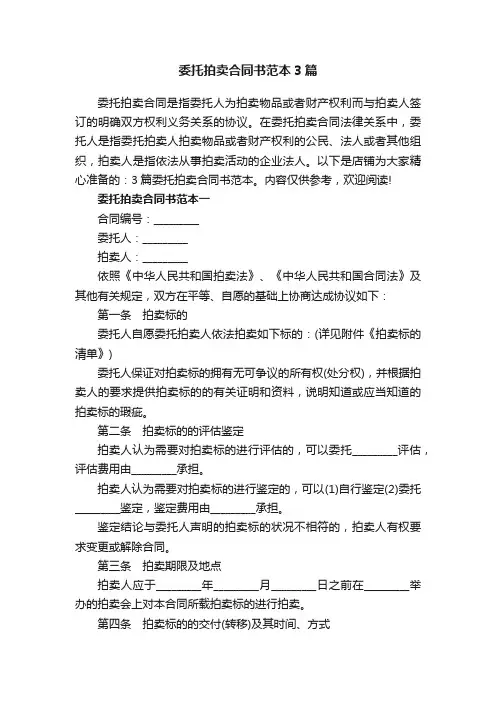 委托拍卖合同书范本3篇

委托拍卖合同是指委托人为拍卖物品或者财产权利而与拍卖人签订的明确双方权利义务关系的协议。在委托拍卖合同法律关系中，委托人是指委托拍卖人拍卖物品或者财产权利的公民、法人或者其他组织，拍卖人是指依法从事拍卖活动的企业法人。以下是店铺为大家精心准备的：3篇委托拍卖合同书范本。内容仅供参考，欢迎阅读!

委托拍卖合同书范本一

合同编号：________

委托人：________

拍卖人：________

依照《中华人民共和国拍卖法》、《中华人民共和国合同法》及其他有关规定，双方在平等、自愿的基础上协商达成协议如下：

第一条　拍卖标的

委托人自愿委托拍卖人依法拍卖如下标的：(详见附件《拍卖标的清单》)

委托人保证对拍卖标的拥有无可争议的所有权(处分权)，并根据拍卖人的要求提供拍卖标的的有关证明和资料，说明知道或应当知道的拍卖标的瑕疵。

第二条　拍卖标的的评估鉴定

拍卖人认为需要对拍卖标的进行评估的，可以委托________评估，评估费用由________承担。

拍卖人认为需要对拍卖标的进行鉴定的，可以(1)自行鉴定(2)委托________鉴定，鉴定费用由________承担。

鉴定结论与委托人声明的拍卖标的状况不相符的，拍卖人有权要求变更或解除合同。

第三条　拍卖期限及地点

拍卖人应于________年________月________日之前在________举办的拍卖会上对本合同所载拍卖标的进行拍卖。

第四条　拍卖标的的交付(转移)及其时间、方式